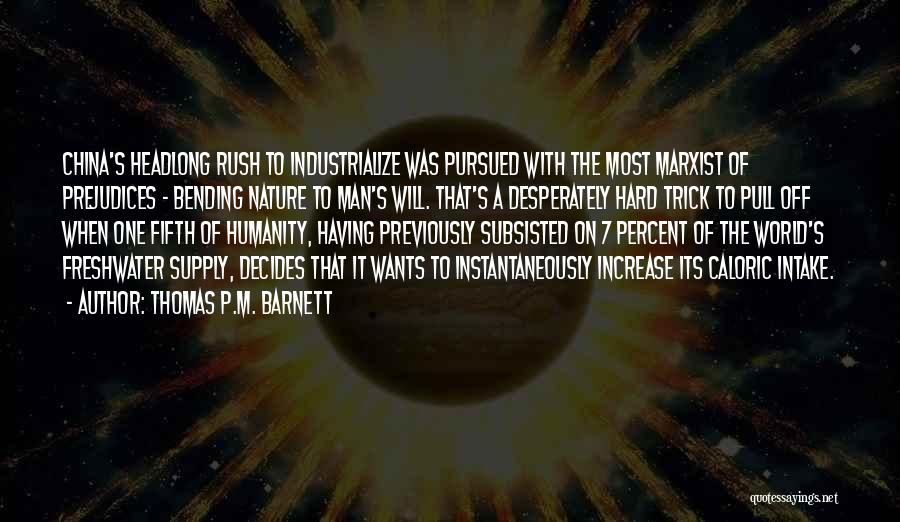 CHINA'S HEADLONG RUSH TO INDUSTRIALIZE WAS PURSUED WITH THE MOST MARXIST OF PREJUDICES - BENDING NATURE TO MAN'S WILL. THAT'S A DESPERATELY HARD TRICK TO PULL OFF WHEN ONE FIFTH OF HUMANITY, HAVING PREVIOUSLY SUBSISTED ON 7 PERCENT OF THE WORLD'S FRESHWATER SUPPLY, DECIDES THAT IT WANTS TO INSTANTANEOUSLY INCREASE ITS CALORIC INTAKE.
- AUTHOR: THOMAS P.M. BARNETT

quotessayings.net